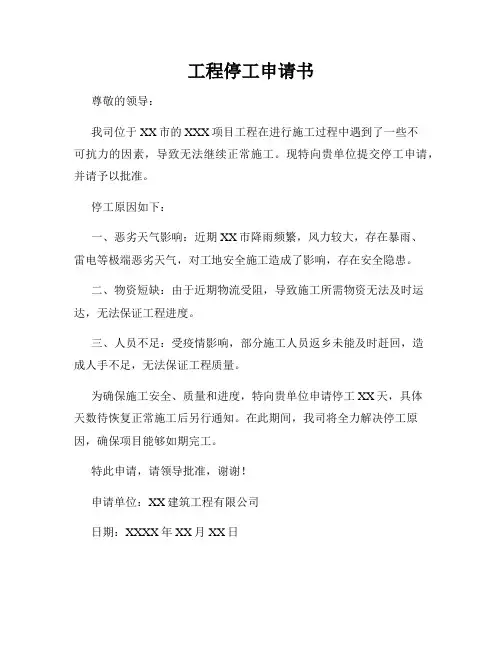 工程停工申请书

尊敬的领导：

我司位于XX市的XXX项目工程在进行施工过程中遇到了一些不可抗力的因素，导致无法继续正常施工。现特向贵单位提交停工申请，并请予以批准。

停工原因如下：

一、恶劣天气影响：近期XX市降雨频繁，风力较大，存在暴雨、雷电等极端恶劣天气，对工地安全施工造成了影响，存在安全隐患。

二、物资短缺：由于近期物流受阻，导致施工所需物资无法及时运达，无法保证工程进度。

三、人员不足：受疫情影响，部分施工人员返乡未能及时赶回，造成人手不足，无法保证工程质量。

为确保施工安全、质量和进度，特向贵单位申请停工XX天，具体天数待恢复正常施工后另行通知。在此期间，我司将全力解决停工原因，确保项目能够如期完工。

特此申请，请领导批准，谢谢！

申请单位：XX建筑工程有限公司

日期：XXXX年XX月XX日